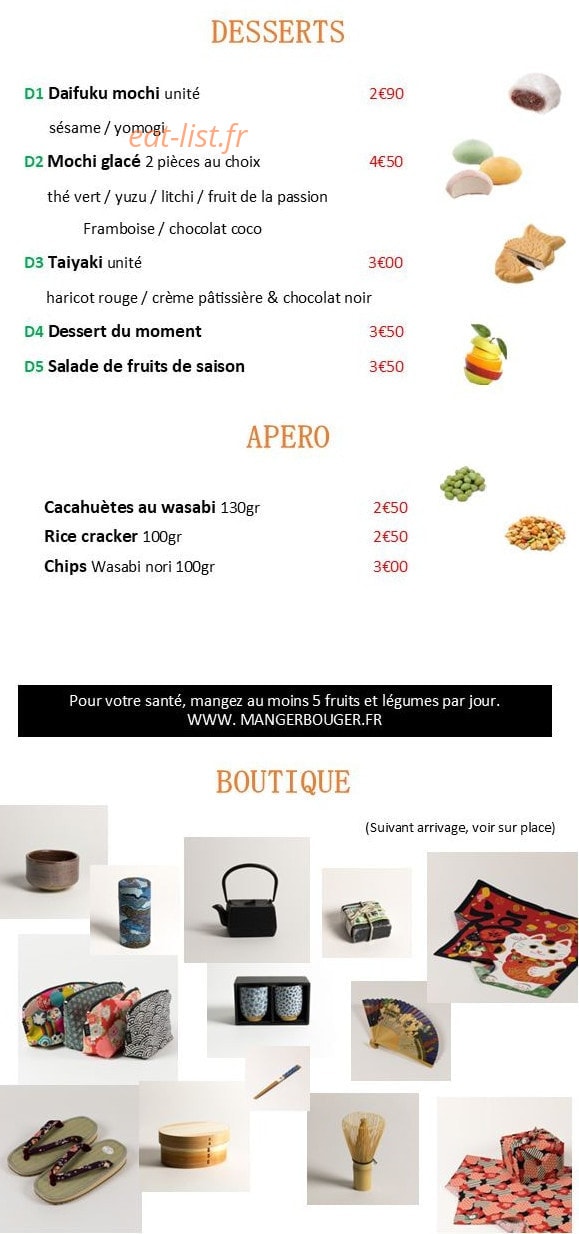 DESSERTS

D1 Daifuku mochi unité 2€90

sésame / yomogi

eat-list.fr

D2 Mochi glacé 2 pièces au choix 4€50

thé vert / yuzu / litchi / fruit de la passion

Framboise / chocolat coco

D3 Taiyaki unité 3€00

haricot rouge / crème pâtissière & chocolat noir

D4 Dessert du moment 3€50

D5 Salade de fruits de saison 3€50

APERO

Cacahuètes au wasabi 130gr 2€50

Rice cracker 100gr 2€50

Chips Wasabi nori 100gr 3€00

Pour votre santé, mangez au moins 5 fruits et légumes par jour.
WWW. MANGERBOUGER.FR

BOUTIQUE

(Suivant arrivage, voir sur place)